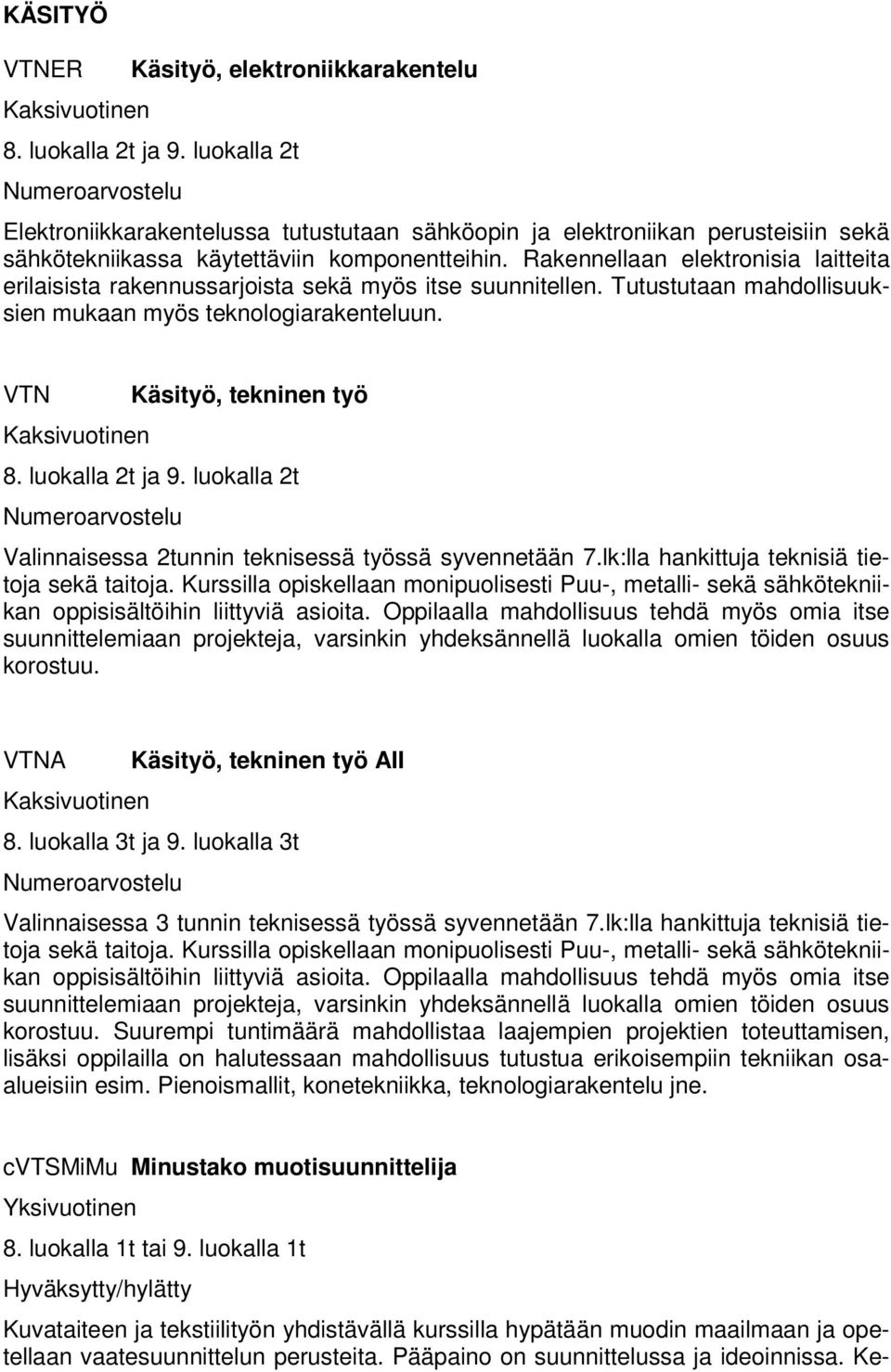 KÄSITYÖ

VTNER Käsityö, elektroniikkarakentelu

Kaksivuotinen

8. luokalla 2t ja 9. luokalla 2t

Numeroarvostelu

Elektroniikkarakentelussa tutustutaan sähköopin ja elektroniikan perusteisiin sekä sähkötekniikassa käytettäviin komponentteihin. Rakennellaan elektronisia laitteita erilaisista rakennussarjoista sekä myös itse suunnitellen. Tutustutaan mahdollisuuksien mukaan myös teknologiarakenteluun.

VTN Käsityö, tekninen työ

Kaksivuotinen

8. luokalla 2t ja 9. luokalla 2t

Numeroarvostelu

Valinnaisessa 2tunnin teknisessä työssä syvennetään 7.lk:lla hankittuja teknisiä tietoja sekä taitoja. Kurssilla opiskellaan monipuolisesti Puu-, metalli- sekä sähkötekniikan oppisisältöihin liittyviä asioita. Oppilaalla mahdollisuus tehdä myös omia itse suunnittelemiaan projekteja, varsinkin yhdeksännellä luokalla omien töiden osuus korostuu.

VTNA Käsityö, tekninen työ AII

Kaksivuotinen

8. luokalla 3t ja 9. luokalla 3t

Numeroarvostelu

Valinnaisessa 3 tunnin teknisessä työssä syvennetään 7.lk:lla hankittuja teknisiä tietoja sekä taitoja. Kurssilla opiskellaan monipuolisesti Puu-, metalli- sekä sähkötekniikan oppisisältöihin liittyviä asioita. Oppilaalla mahdollisuus tehdä myös omia itse suunnittelemiaan projekteja, varsinkin yhdeksännellä luokalla omien töiden osuus korostuu. Suurempi tuntimäärä mahdollistaa laajempien projektien toteuttamisen, lisäksi oppilailla on halutessaan mahdollisuus tutustua erikoisempiin tekniikan osaalueisiin esim. Pienoismallit, konetekniikka, teknologiarakentelu jne.

cVTSMiMu Minustako muotisuunnittelija

Yksivuotinen

8. luokalla 1t tai 9. luokalla 1t

Hyväksytty/hylätty

Kuvataiteen ja tekstiilityön yhdistävällä kurssilla hypätään muodin maailmaan ja opetellaan vaatesuunnittelun perusteita. Pääpaino on suunnittelussa ja ideoinnissa. Ke-